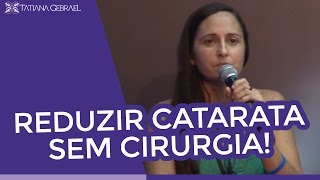 TATIANA GEBRAEL

REDUZIR CATARATA SEM CIRURGIA!